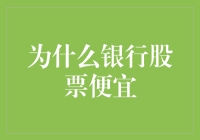 为什么银行股票便宜